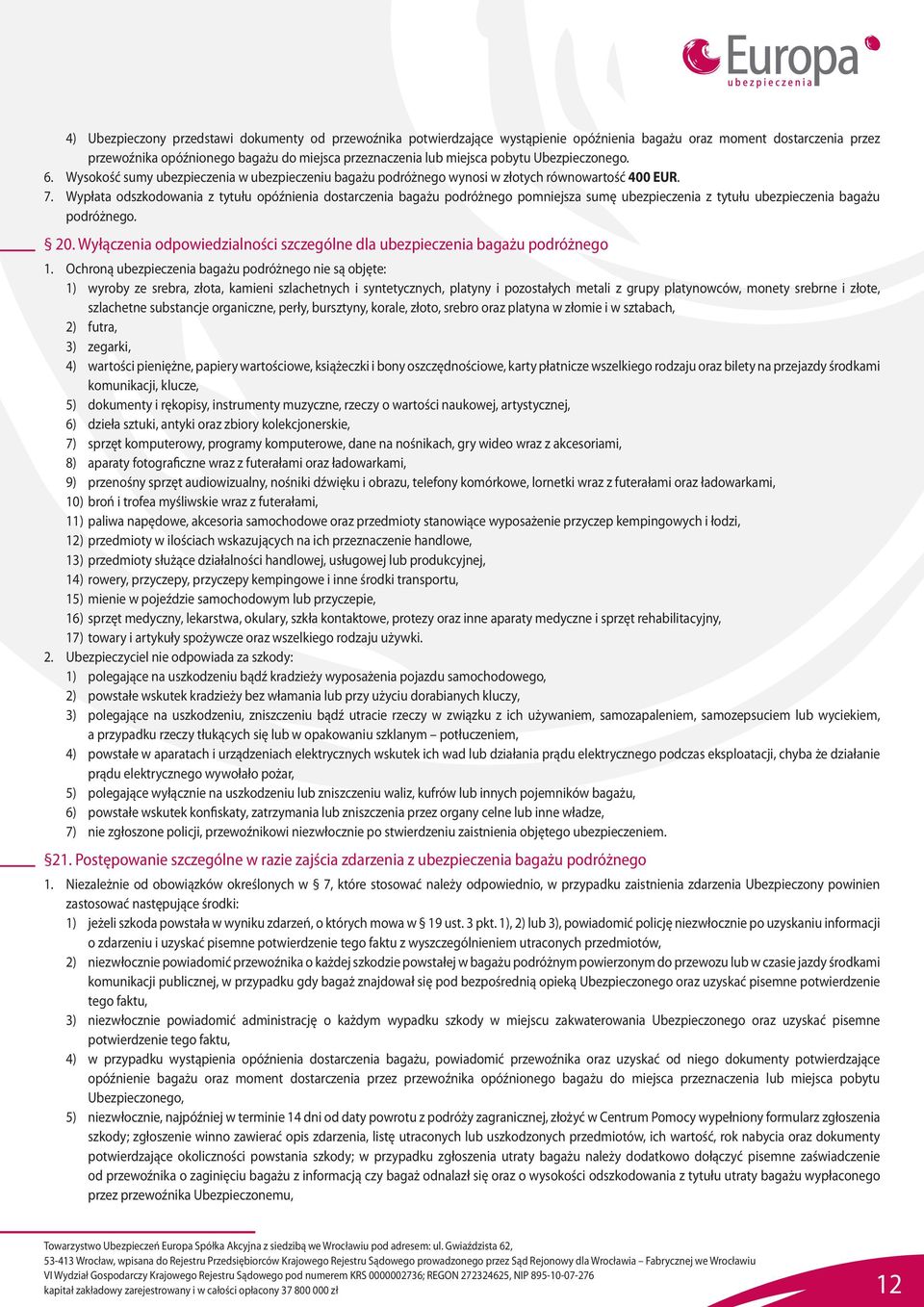 Europa ubezpieczenia

4) Ubezpieczony przedstawi dokumenty od przewoźnika potwierdzające wystąpienie opóźnienia bagażu oraz moment dostarczenia przez przewoźnika opóźnionego bagażu do miejsca przeznaczenia lub miejsca pobytu Ubezpieczonego.
6. Wysokość sumy ubezpieczenia w ubezpieczeniu bagażu podróżnego wynosi w złotych równowartość 400 EUR.
7. Wypłata odszkodowania z tytułu opóźnienia dostarczenia bagażu podróżnego pomniejsza sumę ubezpieczenia z tytułu ubezpieczenia bagażu podróżnego.

§ 20. Wyłączenia odpowiedzialności szczególne dla ubezpieczenia bagażu podróżnego

1. Ochroną ubezpieczenia bagażu podróżnego nie są objęte:
1) wyroby ze srebra, złota, kamieni szlachetnych i syntetycznych, platyny i pozostałych metali z grupy platynowców, monety srebrne i złote, szlachetne substancje organiczne, perły, bursztyny, korale, złoto, srebro oraz platyna w złomie i w sztabach,
2) futra,
3) zegarki,
4) wartości pieniężne, papiery wartościowe, książeczki i bony oszczędnościowe, karty płatnicze wszelkiego rodzaju oraz bilety na przejazdy środkami komunikacji, klucze,
5) dokumenty i rękopisy, instrumenty muzyczne, rzeczy o wartości naukowej, artystycznej,
6) dzieła sztuki, antyki oraz zbiory kolekcjonerskie,
7) sprzęt komputerowy, programy komputerowe, dane na nośnikach, gry wideo wraz z akcesoriami,
8) aparaty fotograficzne wraz z futerałami oraz ładowarkami,
9) przenośny sprzęt audiowizualny, nośniki dźwięku i obrazu, telefony komórkowe, lornetki wraz z futerałami oraz ładowarkami,
10) broń i trofea myśliwskie wraz z futerałami,
11) paliwa napędowe, akcesoria samochodowe oraz przedmioty stanowiące wyposażenie przyczep kempingowych i łodzi,
12) przedmioty w ilościach wskazujących na ich przeznaczenie handlowe,
13) przedmioty służące działalności handlowej, usługowej lub produkcyjnej,
14) rowery, przyczepy, przyczepy kempingowe i inne środki transportu,
15) mienie w pojeździe samochodowym lub przyczepie,
16) sprzęt medyczny, lekarstwa, okulary, szkła kontaktowe, protezy oraz inne aparaty medyczne i sprzęt rehabilitacyjny,
17) towary i artykuły spożywcze oraz wszelkiego rodzaju używki.
2. Ubezpieczyciel nie odpowiada za szkody:
1) polegające na uszkodzeniu bądź kradzieży wyposażenia pojazdu samochodowego,
2) powstałe wskutek kradzieży bez włamania lub przy użyciu dorabianych kluczy,
3) polegające na uszkodzeniu, zniszczeniu bądź utracie rzeczy w związku z ich używaniem, samozapaleniem, samozepsuciem lub wyciekiem, a przypadku rzeczy tłukących się lub w opakowaniu szklanym – potłuczeniem,
4) powstałe w aparatach i urządzeniach elektrycznych wskutek ich wad lub działania prądu elektrycznego podczas eksploatacji, chyba że działanie prądu elektrycznego wywołało pożar,
5) polegające wyłącznie na uszkodzeniu lub zniszczeniu waliz, kufrów lub innych pojemników bagażu,
6) powstałe wskutek konfiskaty, zatrzymania lub zniszczenia przez organy celne lub inne władze,
7) nie zgłoszone policji, przewoźnikowi niezwłocznie po stwierdzeniu zaistnienia objętego ubezpieczeniem.

§21. Postępowanie szczególne w razie zajścia zdarzenia z ubezpieczenia bagażu podróżnego

1. Niezależnie od obowiązków określonych w § 7, które stosować należy odpowiednio, w przypadku zaistnienia zdarzenia Ubezpieczony powinien zastosować następujące środki:
1) jeżeli szkoda powstała w wyniku zdarzeń, o których mowa w § 19 ust. 3 pkt. 1), 2) lub 3), powiadomić policję niezwłocznie po uzyskaniu informacji o zdarzeniu i uzyskać pisemne potwierdzenie tego faktu z wyszczególnieniem utraconych przedmiotów,
2) niezwłocznie powiadomić przewoźnika o każdej szkodzie powstałej w bagażu podróżnym powierzonym do przewozu lub w czasie jazdy środkami komunikacji publicznej, w przypadku gdy bagaż znajdował się pod bezpośrednią opieką Ubezpieczonego oraz uzyskać pisemne potwierdzenie tego faktu,
3) niezwłocznie powiadomić administrację o każdym wypadku szkody w miejscu zakwaterowania Ubezpieczonego oraz uzyskać pisemne potwierdzenie tego faktu,
4) w przypadku wystąpienia opóźnienia dostarczenia bagażu, powiadomić przewoźnika oraz uzyskać od niego dokumenty potwierdzające opóźnienie bagażu oraz moment dostarczenia przez przewoźnika opóźnionego bagażu do miejsca przeznaczenia lub miejsca pobytu Ubezpieczonego,
5) niezwłocznie, najpóźniej w terminie 14 dni od daty powrotu z podróży zagranicznej, złożyć w Centrum Pomocy wypełniony formularz zgłoszenia szkody; zgłoszenie winno zawierać opis zdarzenia, listę utraconych lub uszkodzonych przedmiotów, ich wartość, rok nabycia oraz dokumenty potwierdzające okoliczności powstania szkody; w przypadku zgłoszenia utraty bagażu należy dodatkowo dołączyć pisemne zaświadczenie od przewoźnika o zaginięciu bagażu z informacją czy bagaż odnalazł się oraz o wysokości odszkodowania z tytułu utraty bagażu wypłaconego przez przewoźnika Ubezpieczonemu,

Towarzystwo Ubezpieczeń Europa Spółka Akcyjna z siedzibą we Wrocławiu pod adresem: ul. Gwiaździsta 62,
53-413 Wrocław, wpisana do Rejestru Przedsiębiorców Krajowego Rejestru Sądowego prowadzonego przez Sąd Rejonowy dla Wrocławia – Fabrycznej we Wrocławiu
VI Wydział Gospodarczy Krajowego Rejestru Sądowego pod numerem KRS 0000002736; REGON 272324625, NIP 895-10-07-276
kapitał zakładowy zarejestrowany i w całości opłacony 37 800 000 zł

12